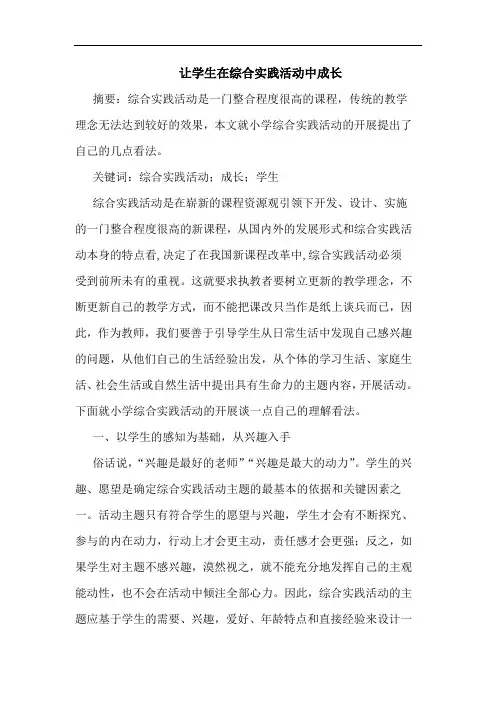 让学生在综合实践活动中成长

摘要：综合实践活动是一门整合程度很高的课程，传统的教学理念无法达到较好的效果，本文就小学综合实践活动的开展提出了自己的几点看法。

关键词：综合实践活动；成长；学生

综合实践活动是在崭新的课程资源观引领下开发、设计、实施的一门整合程度很高的新课程，从国内外的发展形式和综合实践活动本身的特点看,决定了在我国新课程改革中,综合实践活动必须受到前所未有的重视。这就要求执教者要树立更新的教学理念，不断更新自己的教学方式，而不能把课改只当作是纸上谈兵而已，因此，作为教师，我们要善于引导学生从日常生活中发现自己感兴趣的问题，从他们自己的生活经验出发，从个体的学习生活、家庭生活、社会生活或自然生活中提出具有生命力的主题内容，开展活动。下面就小学综合实践活动的开展谈一点自己的理解看法。

一、以学生的感知为基础，从兴趣入手

俗话说，“兴趣是最好的老师”“兴趣是最大的动力”。学生的兴趣、愿望是确定综合实践活动主题的最基本的依据和关键因素之一。活动主题只有符合学生的愿望与兴趣，学生才会有不断探究、参与的内在动力，行动上才会更主动，责任感才会更强；反之，如果学生对主题不感兴趣，漠然视之，就不能充分地发挥自己的主观能动性，也不会在活动中倾注全部心力。因此，综合实践活动的主题应基于学生的需要、兴趣，爱好、年龄特点和直接经验来设计一